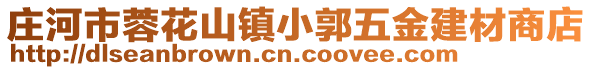 庄河市蓉花山镇小郭五金建材商店
http://dlseanbrown.cn.coovee.com